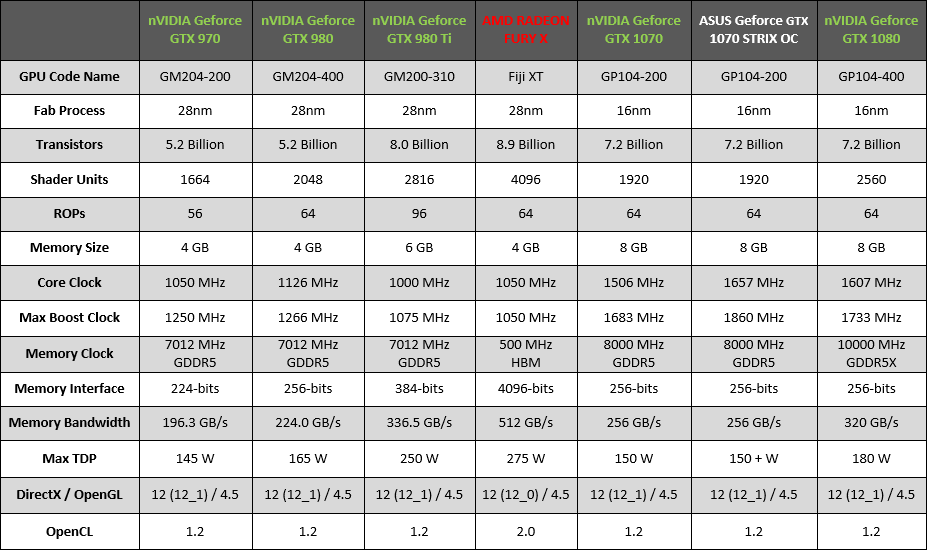 | | nVIDIA Geforce GTX 970 | nVIDIA Geforce GTX 980 | nVIDIA Geforce GTX 980 Ti | AMD RADEON FURY X | nVIDIA Geforce GTX 1070 | ASUS Geforce GTX 1070 STRIX OC | nVIDIA Geforce GTX 1080 |
|---|---|---|---|---|---|---|---|
| GPU Code Name | GM204-200 | GM204-400 | GM200-310 | Fiji XT | GP104-200 | GP104-200 | GP104-400 |
| Fab Process | 28nm | 28nm | 28nm | 28nm | 16nm | 16nm | 16nm |
| Transistors | 5.2 Billion | 5.2 Billion | 8.0 Billion | 8.9 Billion | 7.2 Billion | 7.2 Billion | 7.2 Billion |
| Shader Units | 1664 | 2048 | 2816 | 4096 | 1920 | 1920 | 2560 |
| ROPs | 56 | 64 | 96 | 64 | 64 | 64 | 64 |
| Memory Size | 4 GB | 4 GB | 6 GB | 4 GB | 8 GB | 8 GB | 8 GB |
| Core Clock | 1050 MHz | 1126 MHz | 1000 MHz | 1050 MHz | 1506 MHz | 1657 MHz | 1607 MHz |
| Max Boost Clock | 1250 MHz | 1266 MHz | 1075 MHz | 1050 MHz | 1683 MHz | 1860 MHz | 1733 MHz |
| Memory Clock | 7012 MHz GDDR5 | 7012 MHz GDDR5 | 7012 MHz GDDR5 | 500 MHz HBM | 8000 MHz GDDR5 | 8000 MHz GDDR5 | 10000 MHz GDDR5X |
| Memory Interface | 224-bits | 256-bits | 384-bits | 4096-bits | 256-bits | 256-bits | 256-bits |
| Memory Bandwidth | 196.3 GB/s | 224.0 GB/s | 336.5 GB/s | 512 GB/s | 256 GB/s | 256 GB/s | 320 GB/s |
| Max TDP | 145 W | 165 W | 250 W | 275 W | 150 W | 150 + W | 180 W |
| DirectX / OpenGL | 12 (12_1) / 4.5 | 12 (12_1) / 4.5 | 12 (12_1) / 4.5 | 12 (12_0) / 4.5 | 12 (12_1) / 4.5 | 12 (12_1) / 4.5 | 12 (12_1) / 4.5 |
| OpenCL | 1.2 | 1.2 | 1.2 | 2.0 | 1.2 | 1.2 | 1.2 |